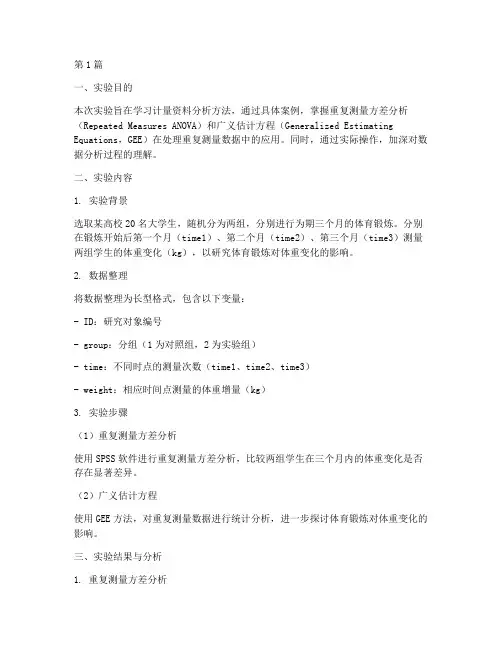 第1篇

一、实验目的

本次实验旨在学习计量资料分析方法，通过具体案例，掌握重复测量方差分析（Repeated Measures ANOVA）和广义估计方程（Generalized Estimating Equations，GEE）在处理重复测量数据中的应用。同时，通过实际操作，加深对数据分析过程的理解。

二、实验内容

1. 实验背景

选取某高校20名大学生，随机分为两组，分别进行为期三个月的体育锻炼。分别在锻炼开始后第一个月（time1）、第二个月（time2）、第三个月（time3）测量两组学生的体重变化（kg），以研究体育锻炼对体重变化的影响。

2. 数据整理

将数据整理为长型格式，包含以下变量：

- ID：研究对象编号

- group：分组（1为对照组，2为实验组）

- time：不同时点的测量次数（time1、time2、time3）

- weight：相应时间点测量的体重增量（kg）

3. 实验步骤

（1）重复测量方差分析

使用SPSS软件进行重复测量方差分析，比较两组学生在三个月内的体重变化是否存在显著差异。

（2）广义估计方程

使用GEE方法，对重复测量数据进行统计分析，进一步探讨体育锻炼对体重变化的影响。

三、实验结果与分析

1. 重复测量方差分析